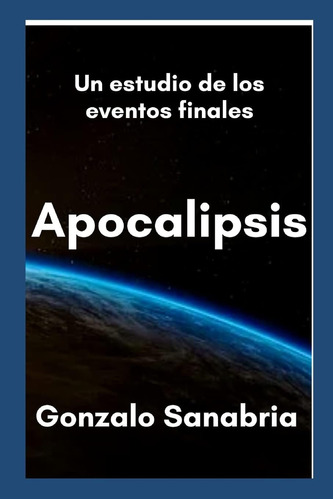 Un estudio de los eventos finales

Apocalipsis

Gonzalo Sanabria